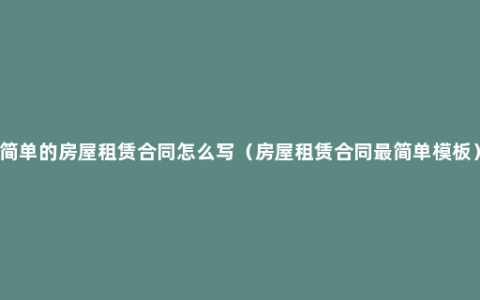 简单的房屋租赁合同怎么写（房屋租赁合同最简单模板）